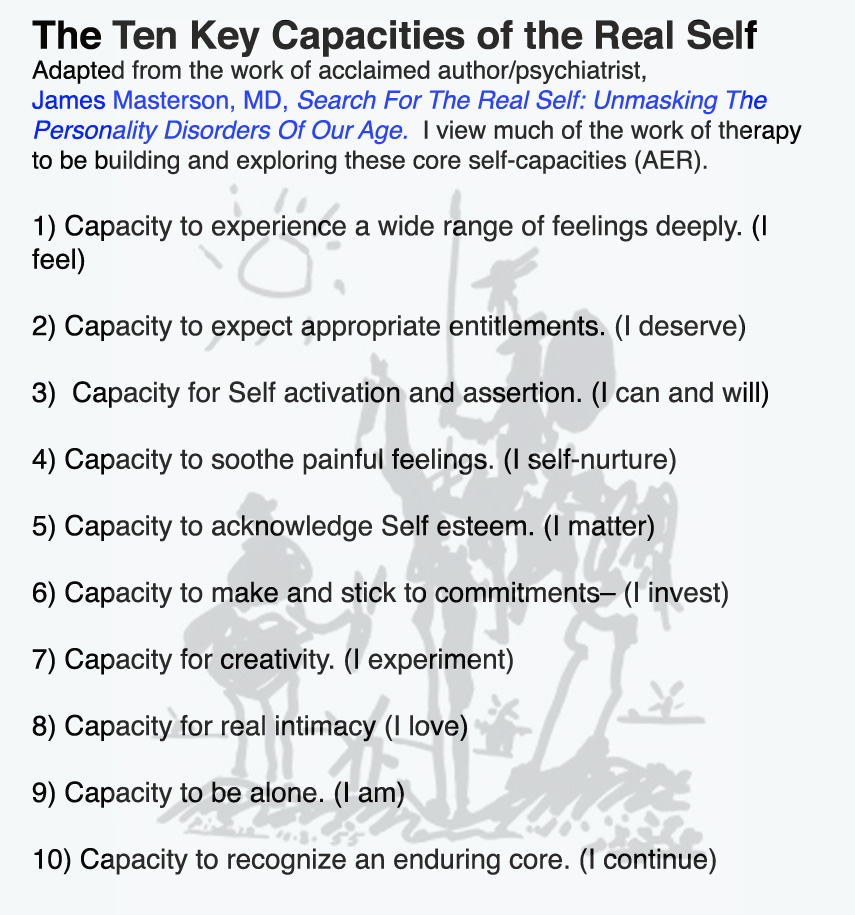 The Ten Key Capacities of the Real Self

Adapted from the work of acclaimed author/psychiatrist, James Masterson, MD, Search For The Real Self: Unmasking The Personality Disorders Of Our Age. I view much of the work of therapy to be building and exploring these core self-capacities (AER).

1) Capacity to experience a wide range of feelings deeply. (I feel)

2) Capacity to expect appropriate entitlements. (I deserve)

3) Capacity for Self activation and assertion. (I can and will)

4) Capacity to soothe painful feelings. (I self-nurture)

5) Capacity to acknowledge Self esteem. (I matter)

6) Capacity to make and stick to commitments– (I invest)

7) Capacity for creativity. (I experiment)

8) Capacity for real intimacy (I love)

9) Capacity to be alone. (I am)

10) Capacity to recognize an enduring core. (I continue)